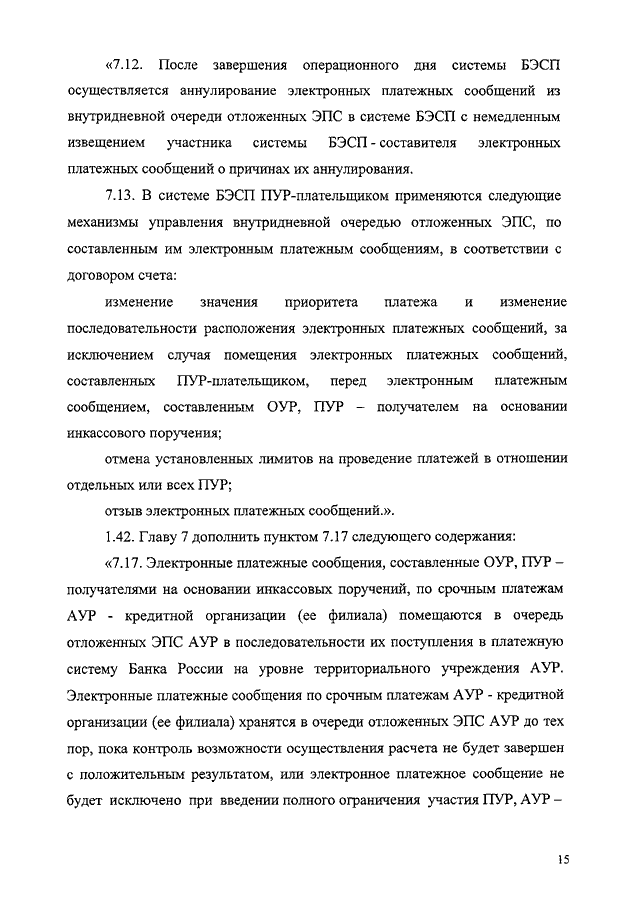 «7.12. После завершения операционного дня системы БЭСП осуществляется аннулирование электронных платежных сообщений из внутридневной очереди отложенных ЭПС в системе БЭСП с немедленным извещением участника системы БЭСП - составителя электронных платежных сообщений о причинах их аннулирования.

7.13. В системе БЭСП ПУР-плательщиком применяются следующие механизмы управления внутридневной очередью отложенных ЭПС, по составленным им электронным платежным сообщениям, в соответствии с договором счета:

изменение значения приоритета платежа и изменение последовательности расположения электронных платежных сообщений, за исключением случая помещения электронных платежных сообщений, составленных ПУР-плательщиком, перед электронным платежным сообщением, составленным ОУР, ПУР – получателем на основании инкассового поручения;

отмена установленных лимитов на проведение платежей в отношении отдельных или всех ПУР;

отзыв электронных платежных сообщений.».

1.42. Главу 7 дополнить пунктом 7.17 следующего содержания:

«7.17. Электронные платежные сообщения, составленные ОУР, ПУР – получателями на основании инкассовых поручений, по срочным платежам АУР - кредитной организации (ее филиала) помещаются в очередь отложенных ЭПС АУР в последовательности их поступления в платежную систему Банка России на уровне территориального учреждения АУР. Электронные платежные сообщения по срочным платежам АУР - кредитной организации (ее филиала) хранятся в очереди отложенных ЭПС АУР до тех пор, пока контроль возможности осуществления расчета не будет завершен с положительным результатом, или электронное платежное сообщение не будет исключено при введении полного ограничения участия ПУР, АУР –

15